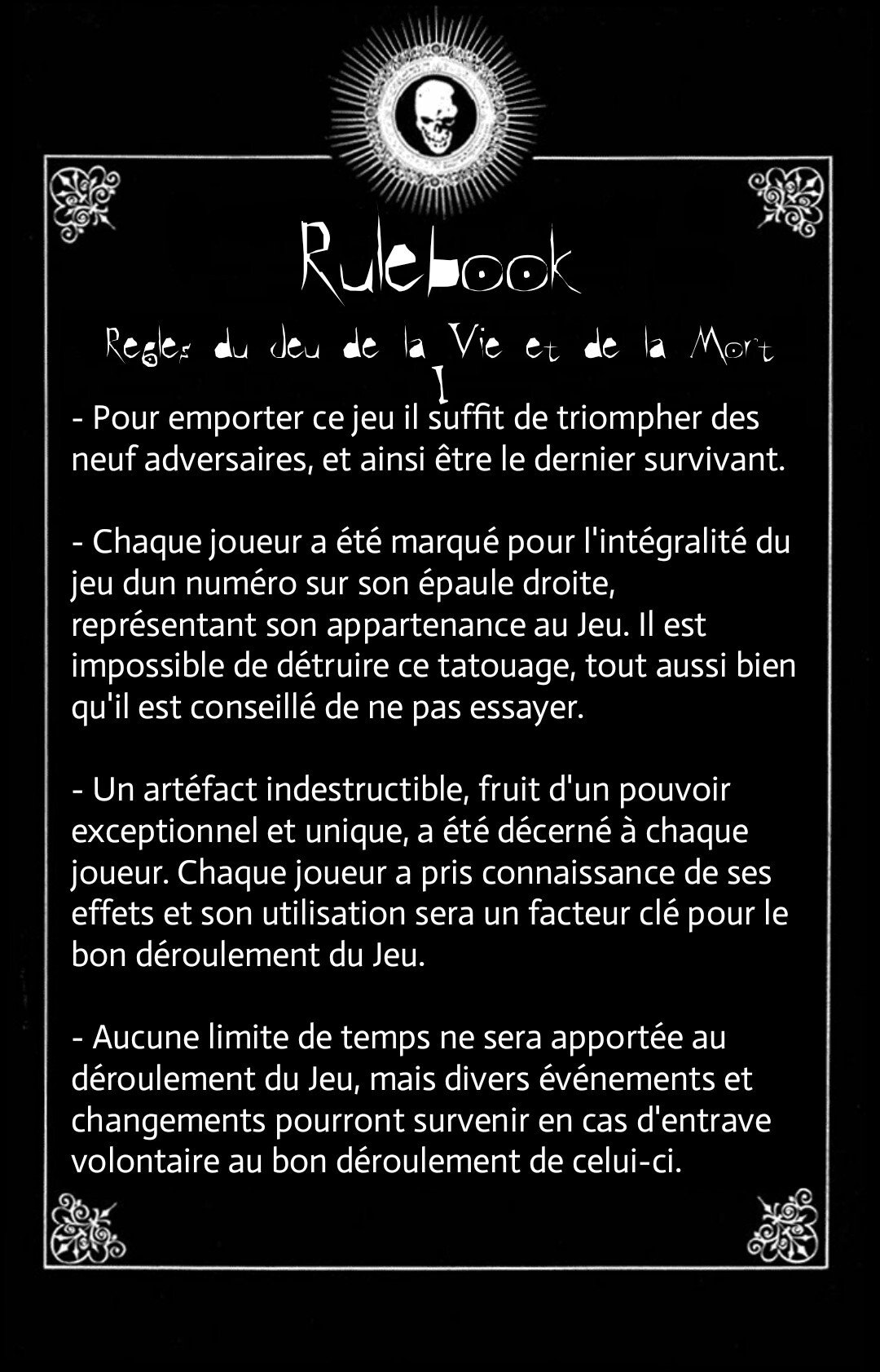 Rulebook

Regles du Jeu de la Vie et de la Mort

I

- Pour emporter ce jeu il suffit de triompher des neuf adversaires, et ainsi être le dernier survivant.

- Chaque joueur a été marqué pour l'intégralité du jeu dun numéro sur son épaule droite, représentant son appartenance au Jeu. Il est impossible de détruire ce tatouage, tout aussi bien qu'il est conseillé de ne pas essayer.

- Un artéfact indestructible, fruit d'un pouvoir exceptionnel et unique, a été décerné à chaque joueur. Chaque joueur a pris connaissance de ses effets et son utilisation sera un facteur clé pour le bon déroulement du Jeu.

- Aucune limite de temps ne sera apportée au déroulement du Jeu, mais divers événements et changements pourront survenir en cas d'entrave volontaire au bon déroulement de celui-ci.